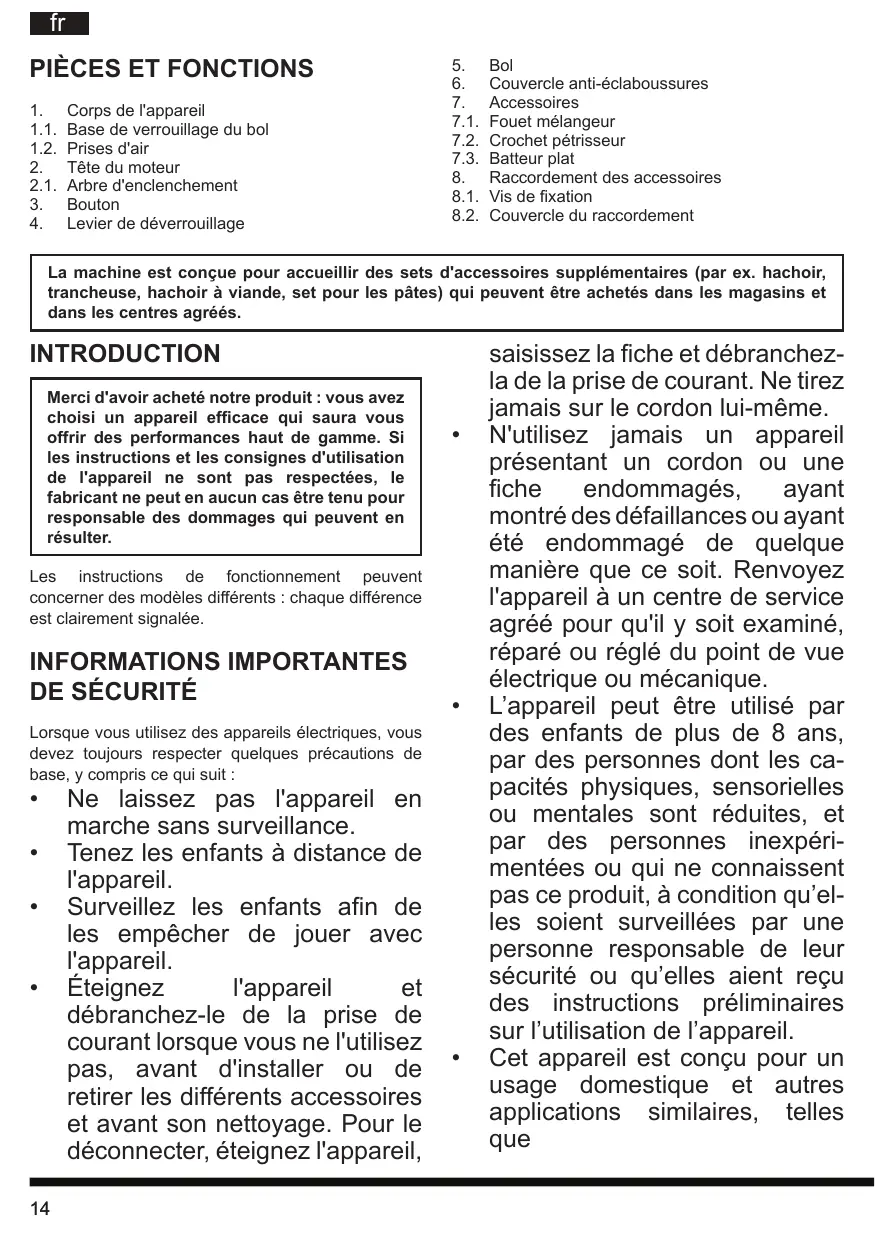 fr

PIÈCES ET FONCTIONS

1. Corps de l'appareil
1.1. Base de verrouillage du bol
1.2. Prises d'air
2. Tête du moteur
2.1. Arbre d'enclenchement
3. Bouton
4. Levier de déverrouillage

5. Bol
6. Couvercle anti-éclaboussures
7. Accessoires
7.1. Fouet mélangeur
7.2. Crochet pétrisseur
7.3. Batteur plat
8. Raccordement des accessoires
8.1. Vis de fixation
8.2. Couvercle du raccordement

La machine est conçue pour accueillir des sets d'accessoires supplémentaires (par ex. hachoir, trancheuse, hachoir à viande, set pour les pâtes) qui peuvent être achetés dans les magasins et dans les centres agréés.

INTRODUCTION

Merci d'avoir acheté notre produit : vous avez choisi un appareil efficace qui saura vous offrir des performances haut de gamme. Si les instructions et les consignes d'utilisation de l'appareil ne sont pas respectées, le fabricant ne peut en aucun cas être tenu pour responsable des dommages qui peuvent en résulter.

Les instructions de fonctionnement peuvent concerner des modèles différents : chaque différence est clairement signalée.

INFORMATIONS IMPORTANTES DE SÉCURITÉ

Lorsque vous utilisez des appareils électriques, vous devez toujours respecter quelques précautions de base, y compris ce qui suit :

• Ne laissez pas l'appareil en marche sans surveillance.
• Tenez les enfants à distance de l'appareil.
• Surveillez les enfants afin de les empêcher de jouer avec l'appareil.
• Éteignez l'appareil et débranchez-le de la prise de courant lorsque vous ne l'utilisez pas, avant d'installer ou de retirer les différents accessoires et avant son nettoyage. Pour le déconnecter, éteignez l'appareil, saisissez la fiche et débranchez-la de la prise de courant. Ne tirez jamais sur le cordon lui-même.
• N'utilisez jamais un appareil présentant un cordon ou une fiche endommagés, ayant montré des défaillances ou ayant été endommagé de quelque manière que ce soit. Renvoyez l'appareil à un centre de service agréé pour qu'il y soit examiné, réparé ou réglé du point de vue électrique ou mécanique.
• L’appareil peut être utilisé par des enfants de plus de 8 ans, par des personnes dont les capacités physiques, sensorielles ou mentales sont réduites, et par des personnes inexpérimentées ou qui ne connaissent pas ce produit, à condition qu’elles soient surveillées par une personne responsable de leur sécurité ou qu’elles aient reçu des instructions préliminaires sur l’utilisation de l’appareil.
• Cet appareil est conçu pour un usage domestique et autres applications similaires, telles que

14